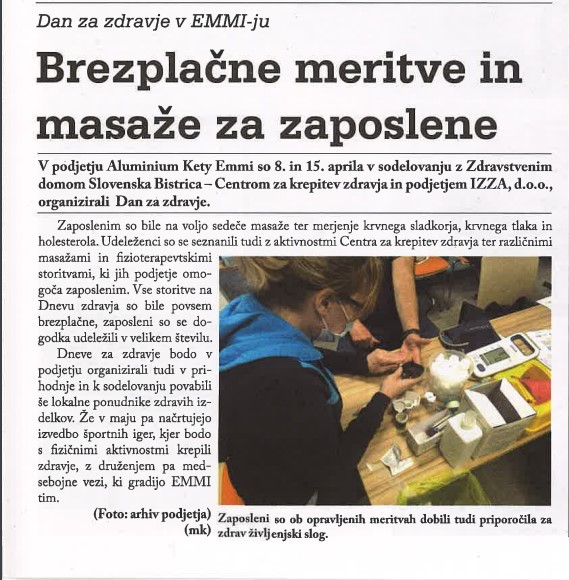 Dan za zdravje v EMMI-ju

Brezplačne meritve in masaže za zaposlene

V podjetju Aluminium Kety Emmi so 8. in 15. aprila v sodelovanju z Zdravstvenim domom Slovenska Bistrica – Centrom za krepitev zdravja in podjetjem IZZA, d.o.o., organizirali Dan za zdravje.

Zaposlenim so bile na voljo sedeče masaže ter merjenje krvnega sladkorja, krvnega tlaka in holesterola. Udeleženci so se seznanili tudi z aktivnostmi Centra za krepitev zdravja ter različnimi masažami in fizioterapevtskimi storitvami, ki jih podjetje omogoča zaposlenim. Vse storitve na Dnevu zdravja so bile povsem brezplačne, zaposleni so se dogodka udeležili v velikem številu.

Dneve za zdravje bodo v podjetju organizirali tudi v prihodnje in k sodelovanju povabili še lokalne ponudnike zdravih izdelkov. Že v maju pa načrtujejo izvedbo športnih iger, kjer bodo s fizičnimi aktivnostmi krepili zdravje, z druženjem pa medsebojne vezi, ki gradijo EMMI tim.

(Foto: arhiv podjetja)
(mk)

Zaposleni so ob opravljenih meritvah dobili tudi priporočila za zdrav življenjski slog.